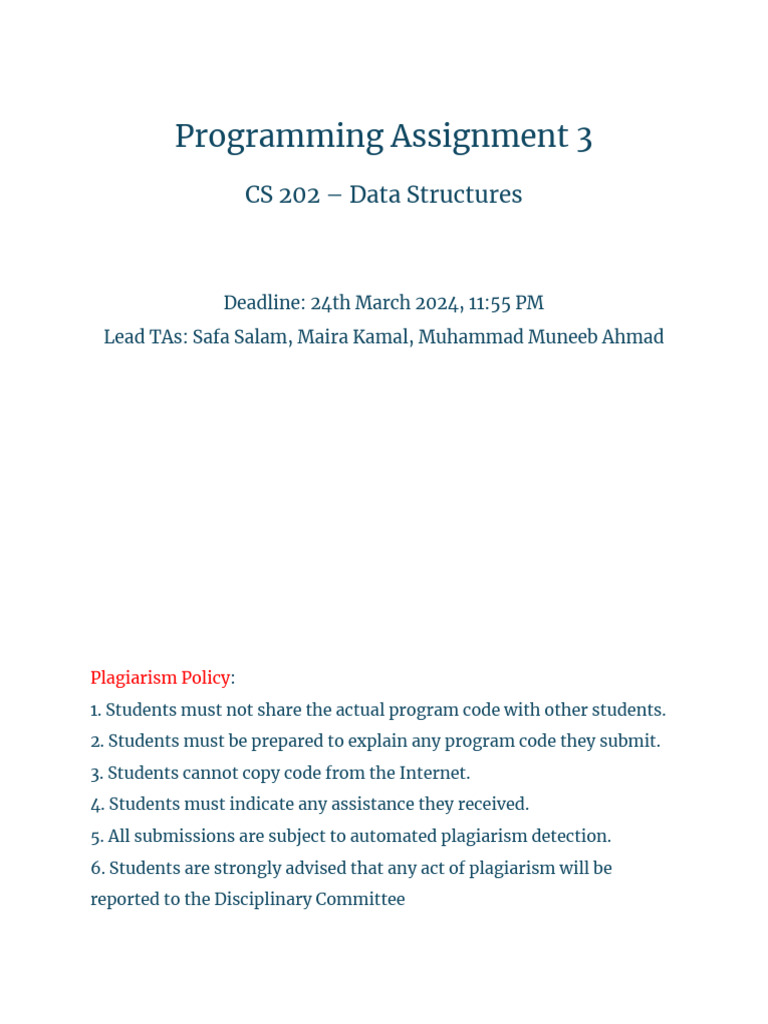 Programming Assignment 3

CS 202 – Data Structures

Deadline: 24th March 2024, 11:55 PM
Lead TAs: Safa Salam, Maira Kamal, Muhammad Muneeb Ahmad

Plagiarism Policy:
1. Students must not share the actual program code with other students.
2. Students must be prepared to explain any program code they submit.
3. Students cannot copy code from the Internet.
4. Students must indicate any assistance they received.
5. All submissions are subject to automated plagiarism detection.
6. Students are strongly advised that any act of plagiarism will be reported to the Disciplinary Committee